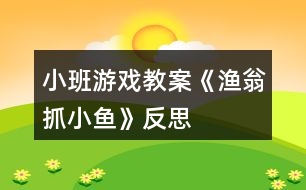 小班游戏教案《渔翁抓小鱼》反思